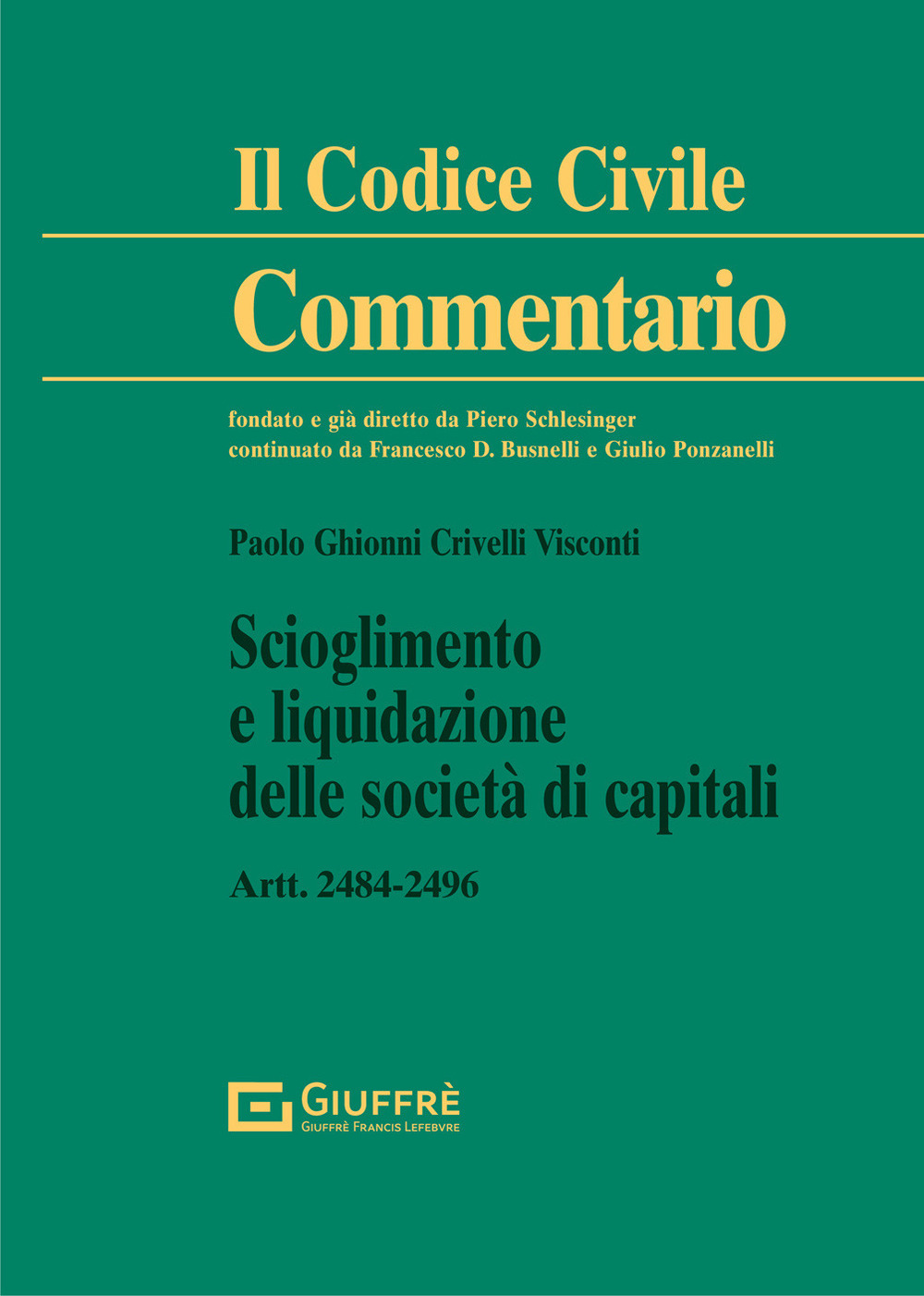 Il Codice Civile

Commentario

fondato e già diretto da Piero Schlesinger
continuato da Francesco D. Busnelli e Giulio Ponzanelli

Paolo Ghionni Crivelli Visconti

Scioglimento
e liquidazione
delle società di capitali

Artt. 2484-2496

GIUFFRÈ
GIUFFRÈ FRANCIS LEFEBVRE